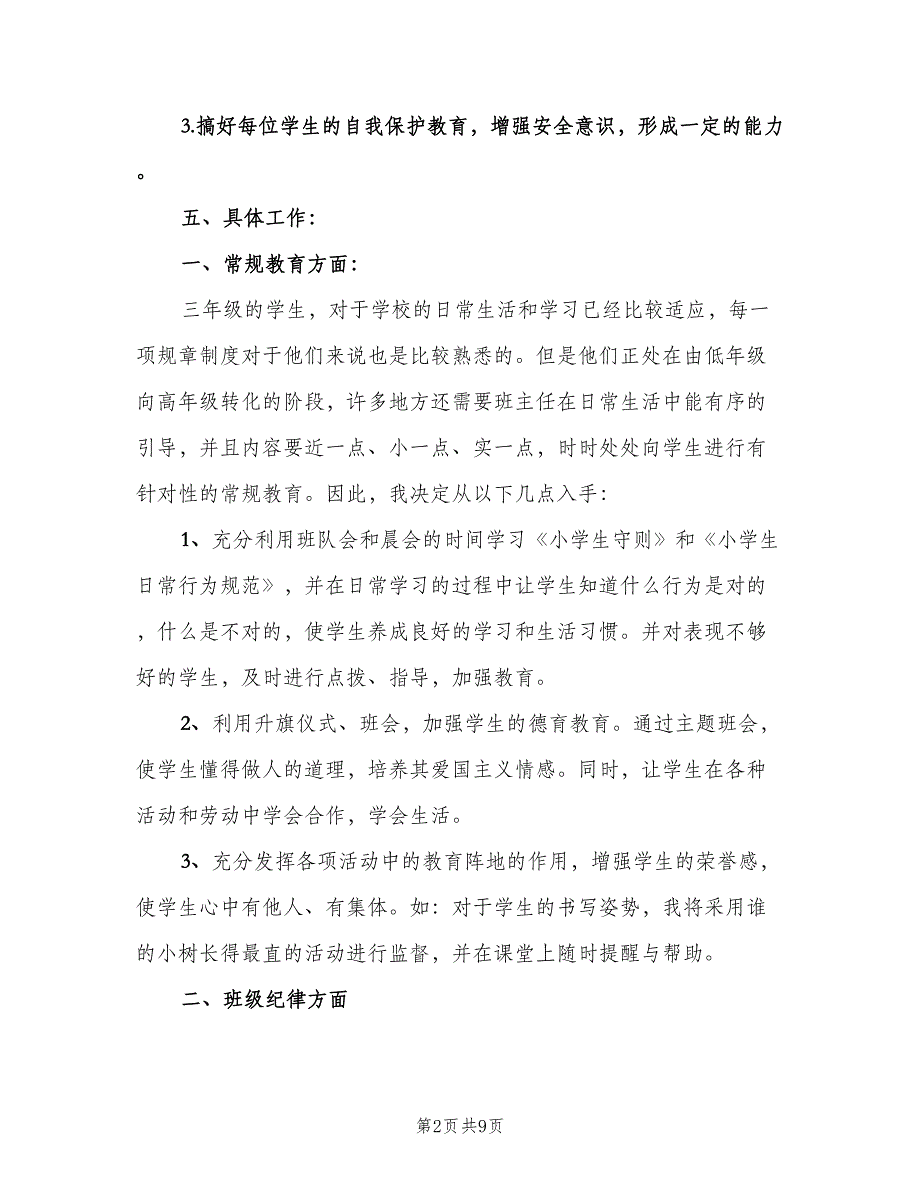 3.搞好每位学生的自我保护教育，增强安全意识，形成一定的能力。

五、具体工作：

一、常规教育方面：

三年级的学生，对于学校的日常生活和学习已经比较适应，每一项规章制度对于他们来说也是比较熟悉的。但是他们正处在由低年级向高年级转化的阶段，许多地方还需要班主任在日常生活中能有序的引导，并且内容要近一点、小一点、实一点，时时处处向学生进行有针对性的常规教育。因此，我决定从以下几点入手：

1、充分利用班队会和晨会的时间学习《小学生守则》和《小学生日常行为规范》，并在日常学习的过程中让学生知道什么行为是对的，什么是不对的，使学生养成良好的学习和生活习惯。并对表现不够好的学生，及时进行点拨、指导，加强教育。

2、利用升旗仪式、班会，加强学生的德育教育。通过主题班会，使学生懂得做人的道理，培养其爱国主义情感。同时，让学生在各种活动和劳动中学会合作，学会生活。

3、充分发挥各项活动中的教育阵地的作用，增强学生的荣誉感，使学生心中有他人、有集体。如：对于学生的书写姿势，我将采用谁的小树长得最直的活动进行监督，并在课堂上随时提醒与帮助。

二、班级纪律方面

第2页 共9页